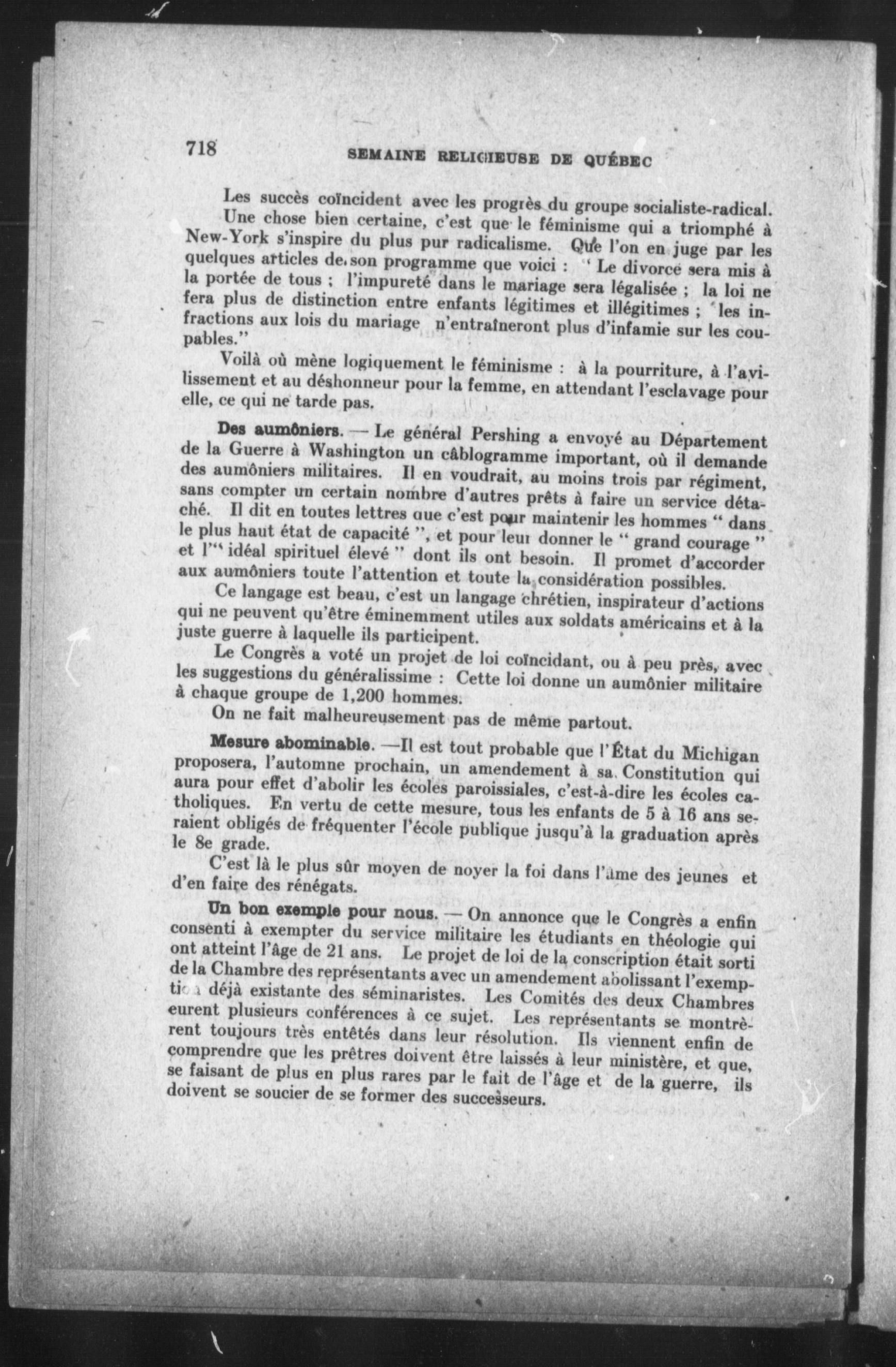 718 SEMAINE RELIGIEUSE DE QUÉBEC

Les succès coïncident avec les progrès du groupe socialiste-radical.

Une chose bien certaine, c'est que le féminisme qui a triomphé à New-York s'inspire du plus pur radicalisme. Que l'on en juge par les quelques articles de son programme que voici : " Le divorce sera mis à la portée de tous ; l'impureté dans le mariage sera légalisée ; la loi ne fera plus de distinction entre enfants légitimes et illégitimes ; les infractions aux lois du mariage n'entraîneront plus d'infamie sur les coupables."

Voilà où mène logiquement le féminisme : à la pourriture, à l'avilissement et au déshonneur pour la femme, en attendant l'esclavage pour elle, ce qui ne tarde pas.

Des aumôniers. — Le général Pershing a envoyé au Département de la Guerre à Washington un câblogramme important, où il demande des aumôniers militaires. Il en voudrait, au moins trois par régiment, sans compter un certain nombre d'autres prêts à faire un service détaché. Il dit en toutes lettres que c'est pour maintenir les hommes " dans le plus haut état de capacité ", et pour leur donner le " grand courage " et l'" idéal spirituel élevé " dont ils ont besoin. Il promet d'accorder aux aumôniers toute l'attention et toute la considération possibles.

Ce langage est beau, c'est un langage chrétien, inspirateur d'actions qui ne peuvent qu'être éminemment utiles aux soldats américains et à la juste guerre à laquelle ils participent.

Le Congrès a voté un projet de loi coïncidant, ou à peu près, avec les suggestions du généralissime : Cette loi donne un aumônier militaire à chaque groupe de 1,200 hommes.

On ne fait malheureusement pas de même partout.

Mesure abominable. —Il est tout probable que l'État du Michigan proposera, l'automne prochain, un amendement à sa Constitution qui aura pour effet d'abolir les écoles paroissiales, c'est-à-dire les écoles catholiques. En vertu de cette mesure, tous les enfants de 5 à 16 ans seraient obligés de fréquenter l'école publique jusqu'à la graduation après le 8e grade.

C'est là le plus sûr moyen de noyer la foi dans l'âme des jeunes et d'en faire des rénégats.

Un bon exemple pour nous. — On annonce que le Congrès a enfin consenti à exempter du service militaire les étudiants en théologie qui ont atteint l'âge de 21 ans. Le projet de loi de la conscription était sorti de la Chambre des représentants avec un amendement abolissant l'exemption déjà existante des séminaristes. Les Comités des deux Chambres eurent plusieurs conférences à ce sujet. Les représentants se montrèrent toujours très entêtés dans leur résolution. Ils viennent enfin de comprendre que les prêtres doivent être laissés à leur ministère, et que, se faisant de plus en plus rares par le fait de l'âge et de la guerre, ils doivent se soucier de se former des successeurs.